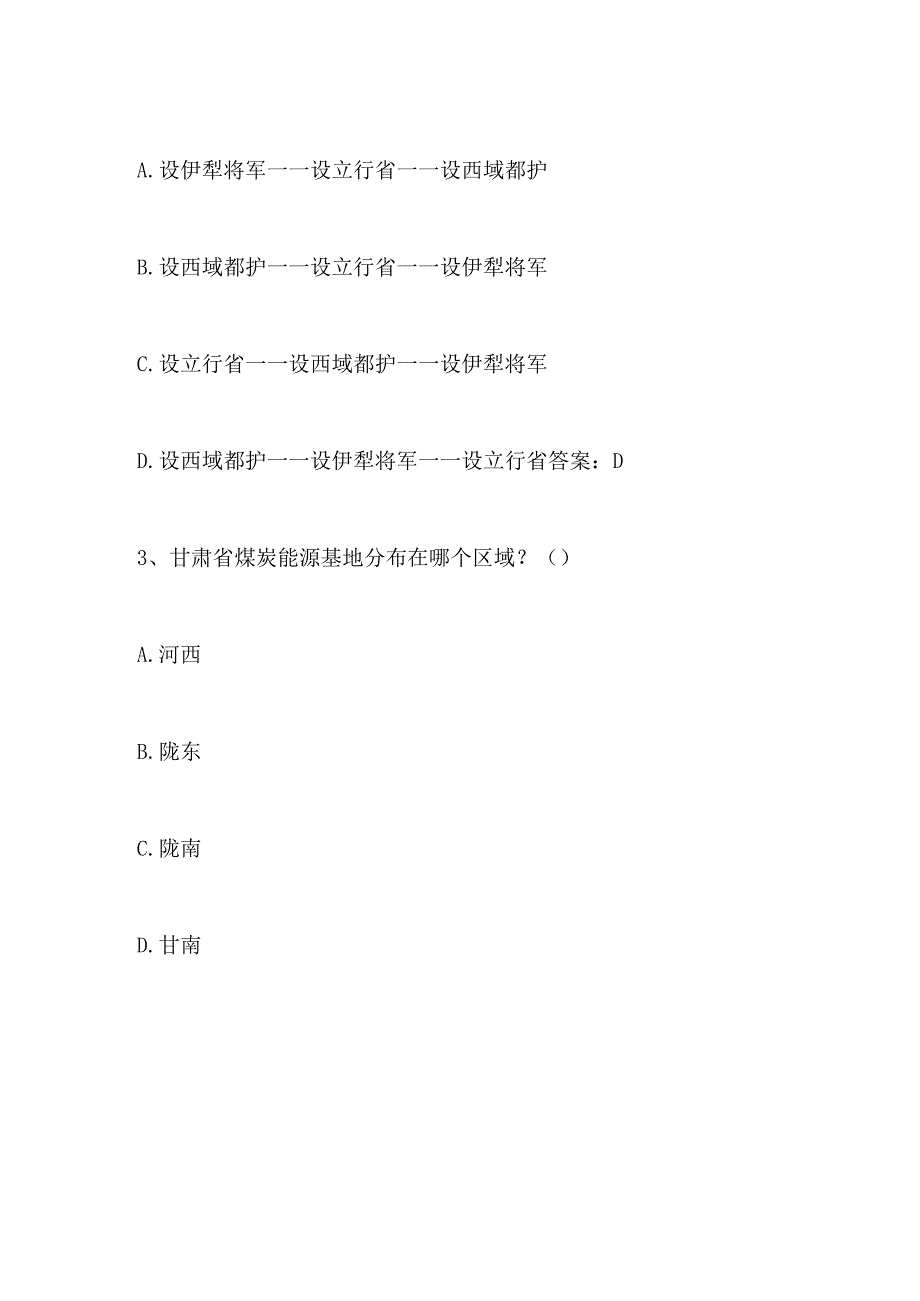 A.设伊犁将军一一设立行省一一设西域都护

B.设西域都护一一设立行省一一设伊犁将军

C.设立行省一一设西域都护一一设伊犁将军

D.设西域都护一一设伊犁将军一一设立行省答案：D

3、甘肃省煤炭能源基地分布在哪个区域？（）

A.河西

B.陇东

C.陇南

D.甘南